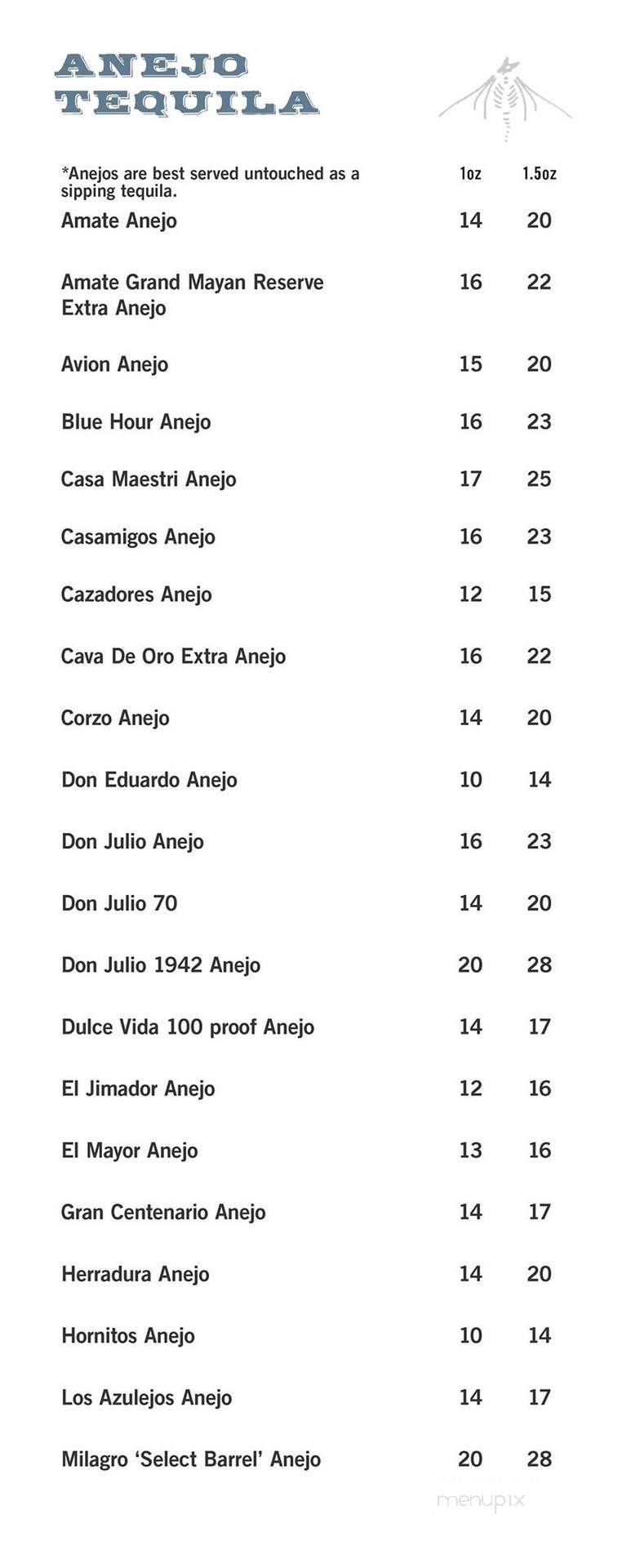 ANEJO TEQUILA

| *Anejos are best served untouched as a sipping tequila. | 1oz | 1.5oz |
|---|---|---|
| Amate Anejo | 14 | 20 |
| Amate Grand Mayan Reserve Extra Anejo | 16 | 22 |
| Avion Anejo | 15 | 20 |
| Blue Hour Anejo | 16 | 23 |
| Casa Maestri Anejo | 17 | 25 |
| Casamigos Anejo | 16 | 23 |
| Cazadores Anejo | 12 | 15 |
| Cava De Oro Extra Anejo | 16 | 22 |
| Corzo Anejo | 14 | 20 |
| Don Eduardo Anejo | 10 | 14 |
| Don Julio Anejo | 16 | 23 |
| Don Julio 70 | 14 | 20 |
| Don Julio 1942 Anejo | 20 | 28 |
| Dulce Vida 100 proof Anejo | 14 | 17 |
| El Jimador Anejo | 12 | 16 |
| El Mayor Anejo | 13 | 16 |
| Gran Centenario Anejo | 14 | 17 |
| Herradura Anejo | 14 | 20 |
| Hornitos Anejo | 10 | 14 |
| Los Azulejos Anejo | 14 | 17 |
| Milagro 'Select Barrel' Anejo | 20 | 28 |

menupix